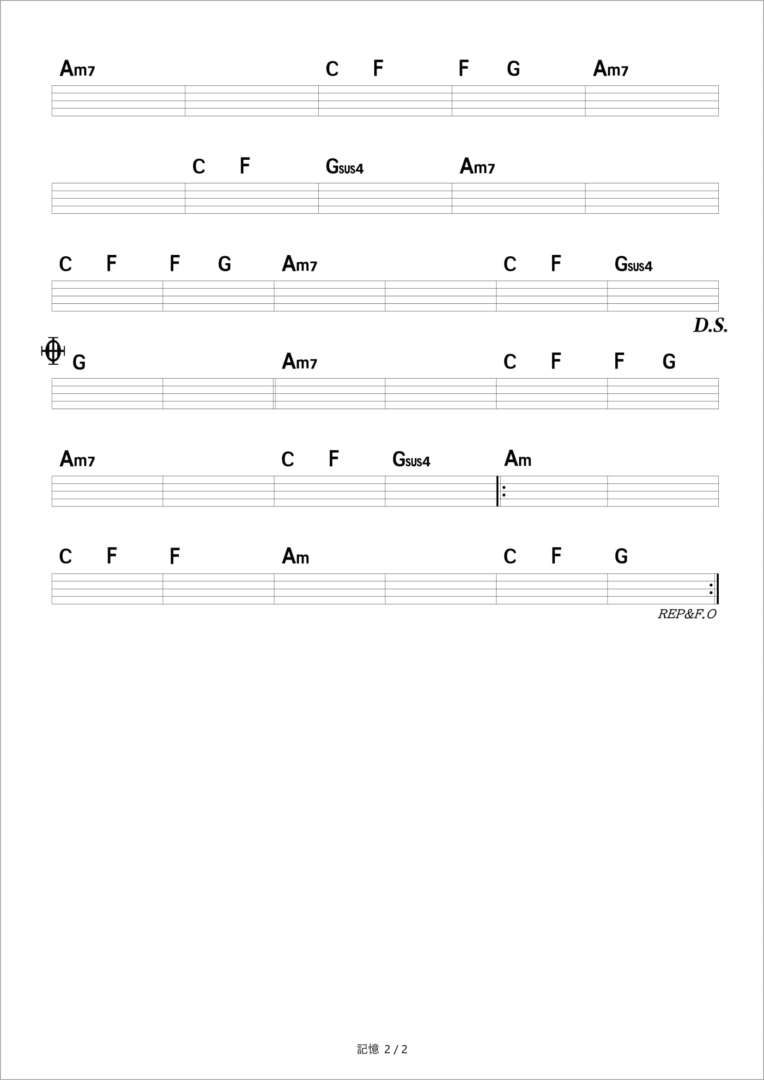 Am7 C F F G Am7

C F Gsus4 Am7

C F F G Am7 C F Gsus4

D.S.

G Am7 C F F G

Am7 C F Gsus4 Am

C F F Am C F G

REP&F.O

記憶 2 / 2